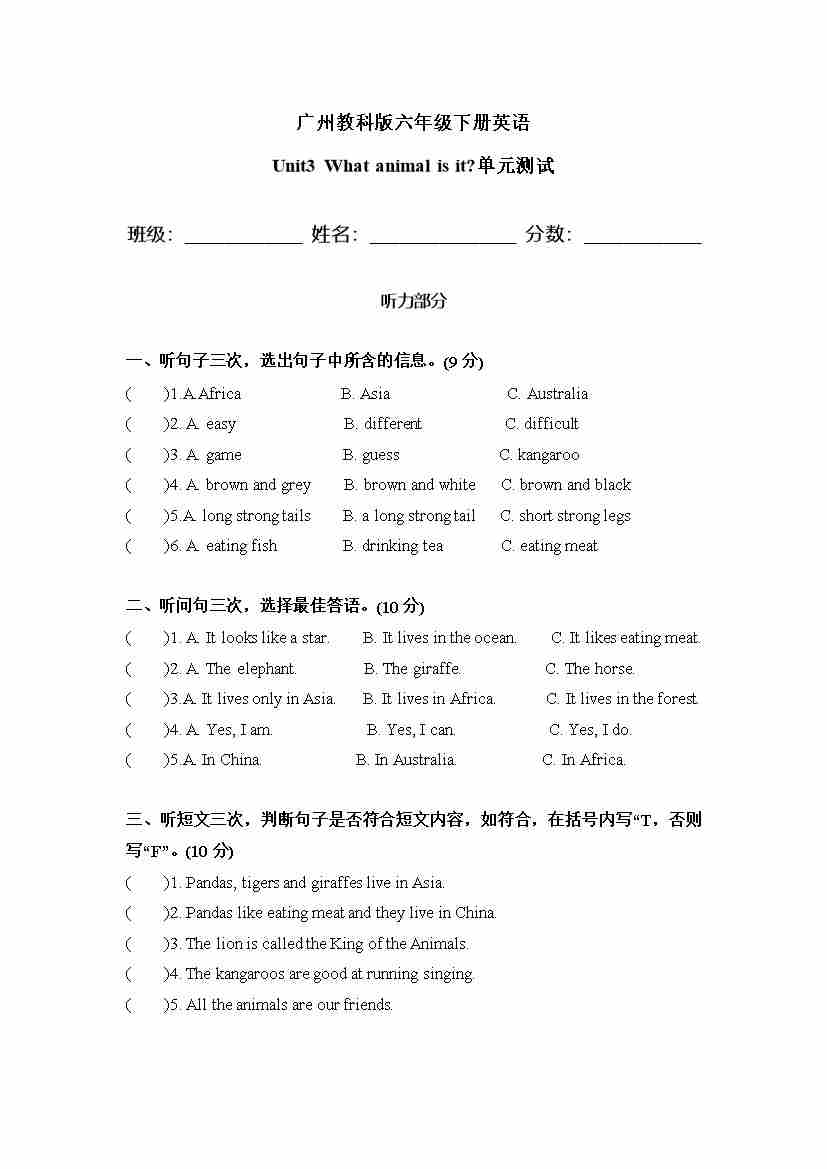 广州教科版六年级下册英语

Unit3 What animal is it?单元测试

班级: ____________ 姓名: ________________ 分数: ____________

听力部分

一、听句子三次，选出句子中所含的信息。(9 分)

( )1. A.Africa B. Asia C. Australia

( )2. A. easy B. different C. difficult

( )3. A. game B. guess C. kangaroo

( )4. A. brown and grey B. brown and white C. brown and black

( )5.A. long strong tails B. a long strong tail C. short strong legs

( )6. A. eating fish B. drinking tea C. eating meat

二、听问句三次，选择最佳答语。(10 分)

( )1. A. It looks like a star. B. It lives in the ocean. C. It likes eating meat.

( )2. A. The elephant. B. The giraffe. C. The horse.

( )3.A. It lives only in Asia. B. It lives in Africa. C. It lives in the forest.

( )4. A. Yes, I am. B. Yes, I can. C. Yes, I do.

( )5.A. In China. B. In Australia. C. In Africa.

三、听短文三次，判断句子是否符合短文内容，如符合，在括号内写“T，否则写“F”。(10 分)

( )1. Pandas, tigers and giraffes live in Asia.

( )2. Pandas like eating meat and they live in China.

( )3. The lion is called the King of the Animals.

( )4. The kangaroos are good at running singing.

( )5. All the animals are our friends.